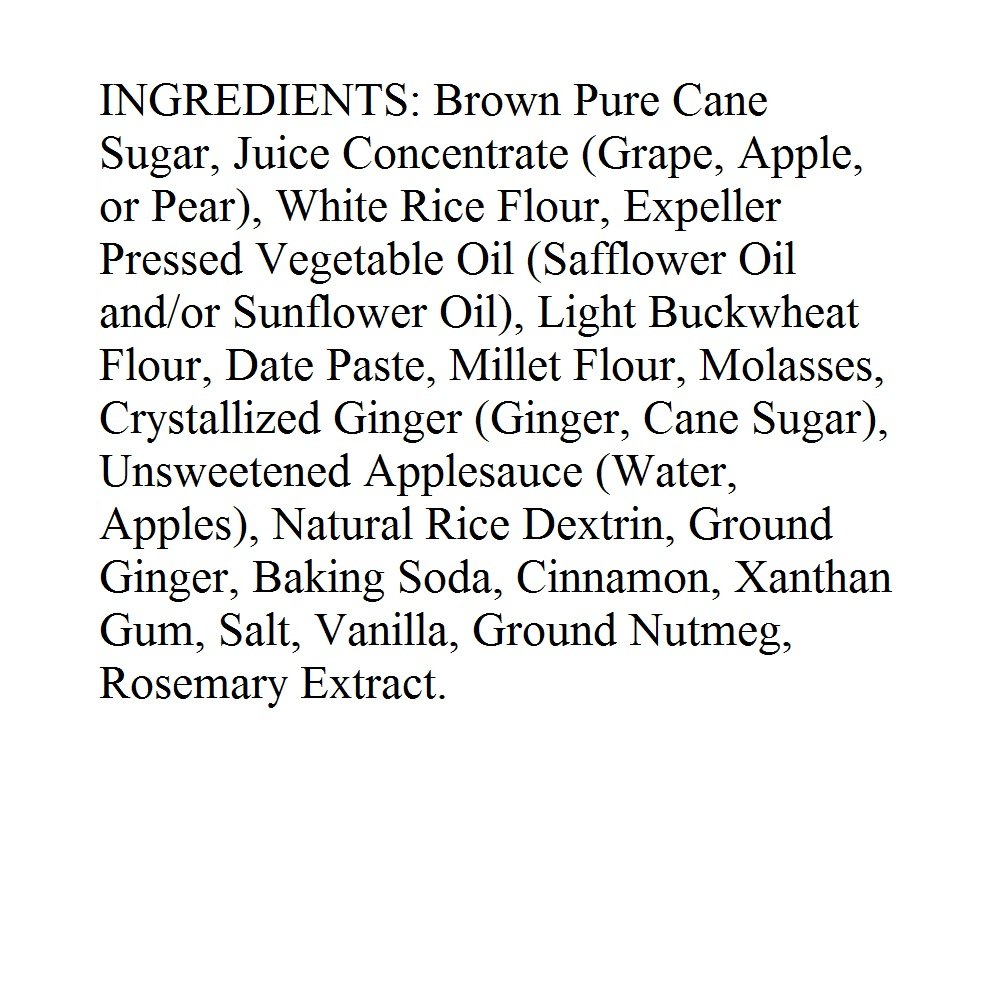 INGREDIENTS: Brown Pure Cane Sugar, Juice Concentrate (Grape, Apple, or Pear), White Rice Flour, Expeller Pressed Vegetable Oil (Safflower Oil and/or Sunflower Oil), Light Buckwheat Flour, Date Paste, Millet Flour, Molasses, Crystallized Ginger (Ginger, Cane Sugar), Unsweetened Applesauce (Water, Apples), Natural Rice Dextrin, Ground Ginger, Baking Soda, Cinnamon, Xanthan Gum, Salt, Vanilla, Ground Nutmeg, Rosemary Extract.